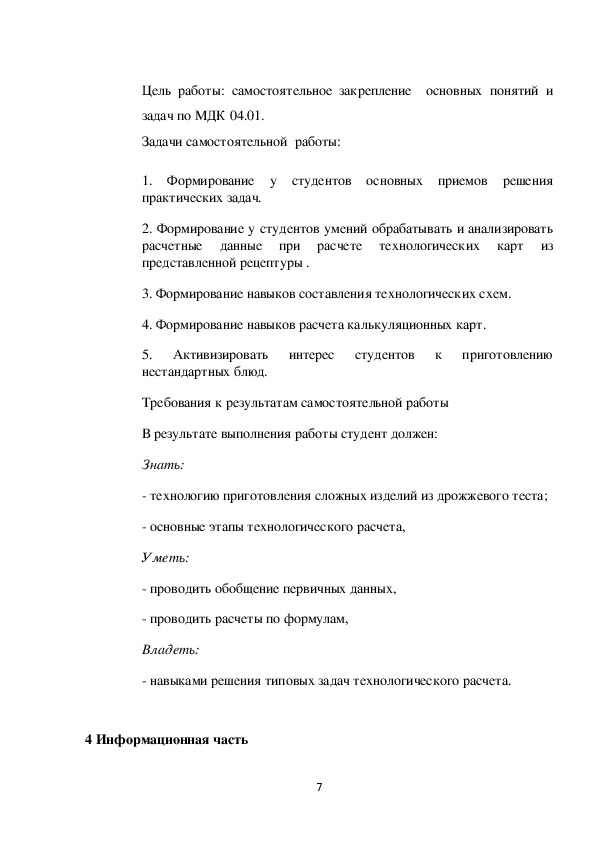 Цель работы: самостоятельное закрепление основных понятий и задач по МДК 04.01.

Задачи самостоятельной работы:

1. Формирование у студентов основных приемов решения практических задач.

2. Формирование у студентов умений обрабатывать и анализировать расчетные данные при расчете технологических карт из представленной рецептуры .

3. Формирование навыков составления технологических схем.

4. Формирование навыков расчета калькуляционных карт.

5. Активизировать интерес студентов к приготовлению нестандартных блюд.

Требования к результатам самостоятельной работы

В результате выполнения работы студент должен:

Знать:

- технологию приготовления сложных изделий из дрожжевого теста;

- основные этапы технологического расчета,

Уметь:

- проводить обобщение первичных данных,

- проводить расчеты по формулам,

Владеть:

- навыками решения типовых задач технологического расчета.

4 Информационная часть

7